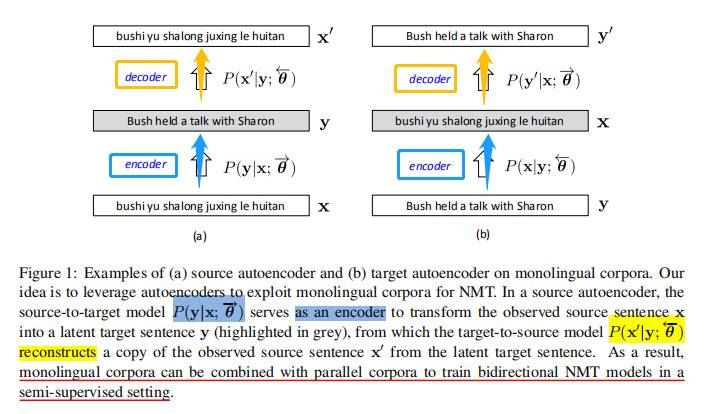 bushi yu shalong juxing le huitan $\mathbf{x}'$

decoder $P(\mathbf{x}'|\mathbf{y}; \overleftarrow{\boldsymbol{\theta}})$

Bush held a talk with Sharon $\mathbf{y}$

encoder $P(\mathbf{y}|\mathbf{x}; \overrightarrow{\boldsymbol{\theta}})$

bushi yu shalong juxing le huitan $\mathbf{x}$

(a)

Bush held a talk with Sharon $\mathbf{y}'$

decoder $P(\mathbf{y}'|\mathbf{x}; \overrightarrow{\boldsymbol{\theta}})$

bushi yu shalong juxing le huitan $\mathbf{x}$

encoder $P(\mathbf{x}|\mathbf{y}; \overleftarrow{\boldsymbol{\theta}})$

Bush held a talk with Sharon $\mathbf{y}$

(b)

Figure 1: Examples of (a) source autoencoder and (b) target autoencoder on monolingual corpora. Our idea is to leverage autoencoders to exploit monolingual corpora for NMT. In a source autoencoder, the source-to-target model $P(\mathbf{y}|\mathbf{x}; \overrightarrow{\boldsymbol{\theta}})$ serves as an encoder to transform the observed source sentence $\mathbf{x}$ into a latent target sentence $\mathbf{y}$ (highlighted in grey), from which the target-to-source model $P(\mathbf{x}'|\mathbf{y}; \overleftarrow{\boldsymbol{\theta}})$ reconstructs a copy of the observed source sentence $\mathbf{x}'$ from the latent target sentence. As a result, monolingual corpora can be combined with parallel corpora to train bidirectional NMT models in a semi-supervised setting.